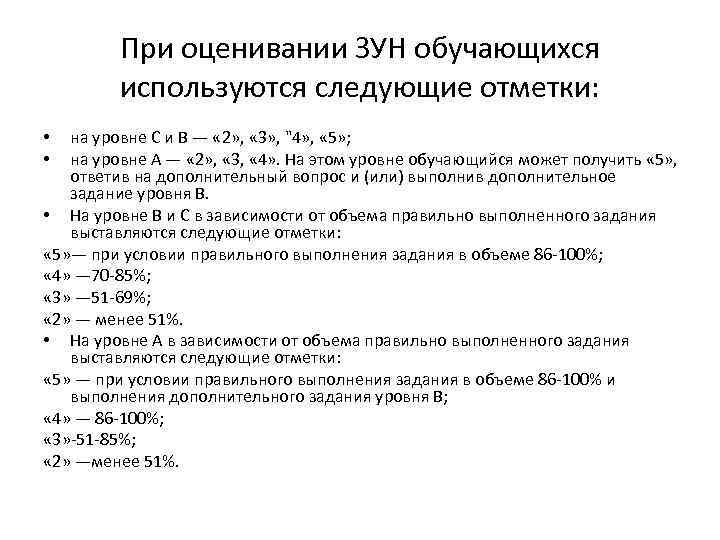 При оценивании ЗУН обучающихся используются следующие отметки:

• на уровне С и В — «2», «3», "4», «5»;
• на уровне А — «2», «3, «4». На этом уровне обучающийся может получить «5», ответив на дополнительный вопрос и (или) выполнив дополнительное задание уровня В.
• На уровне В и С в зависимости от объема правильно выполненного задания выставляются следующие отметки:
«5»— при условии правильного выполнения задания в объеме 86-100%;
«4» —70-85%;
«3» —51-69%;
«2» — менее 51%.
• На уровне А в зависимости от объема правильно выполненного задания выставляются следующие отметки:
«5» — при условии правильного выполнения задания в объеме 86-100% и выполнения дополнительного задания уровня В;
«4» — 86-100%;
«3»-51-85%;
«2» —менее 51%.